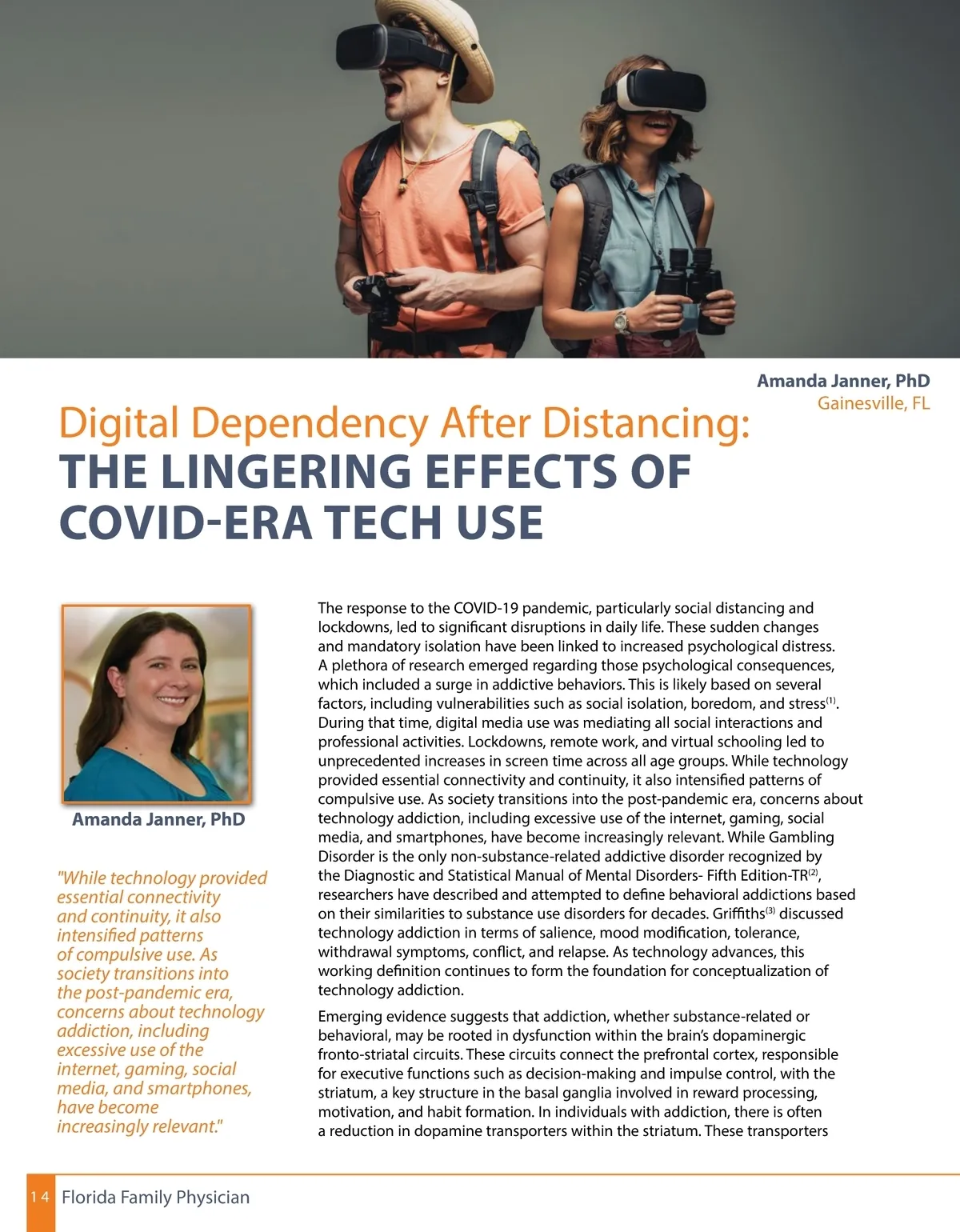 Amanda Janner, PhD
Gainesville, FL

Digital Dependency After Distancing:
THE LINGERING EFFECTS OF COVID-ERA TECH USE

Amanda Janner, PhD

"While technology provided essential connectivity and continuity, it also intensified patterns of compulsive use. As society transitions into the post-pandemic era, concerns about technology addiction, including excessive use of the internet, gaming, social media, and smartphones, have become increasingly relevant."

The response to the COVID-19 pandemic, particularly social distancing and lockdowns, led to significant disruptions in daily life. These sudden changes and mandatory isolation have been linked to increased psychological distress. A plethora of research emerged regarding those psychological consequences, which included a surge in addictive behaviors. This is likely based on several factors, including vulnerabilities such as social isolation, boredom, and stress$^{(1)}$. During that time, digital media use was mediating all social interactions and professional activities. Lockdowns, remote work, and virtual schooling led to unprecedented increases in screen time across all age groups. While technology provided essential connectivity and continuity, it also intensified patterns of compulsive use. As society transitions into the post-pandemic era, concerns about technology addiction, including excessive use of the internet, gaming, social media, and smartphones, have become increasingly relevant. While Gambling Disorder is the only non-substance-related addictive disorder recognized by the Diagnostic and Statistical Manual of Mental Disorders- Fifth Edition-TR$^{(2)}$, researchers have described and attempted to define behavioral addictions based on their similarities to substance use disorders for decades. Griffiths$^{(3)}$ discussed technology addiction in terms of salience, mood modification, tolerance, withdrawal symptoms, conflict, and relapse. As technology advances, this working definition continues to form the foundation for conceptualization of technology addiction.

Emerging evidence suggests that addiction, whether substance-related or behavioral, may be rooted in dysfunction within the brain's dopaminergic fronto-striatal circuits. These circuits connect the prefrontal cortex, responsible for executive functions such as decision-making and impulse control, with the striatum, a key structure in the basal ganglia involved in reward processing, motivation, and habit formation. In individuals with addiction, there is often a reduction in dopamine transporters within the striatum. These transporters

14 Florida Family Physician